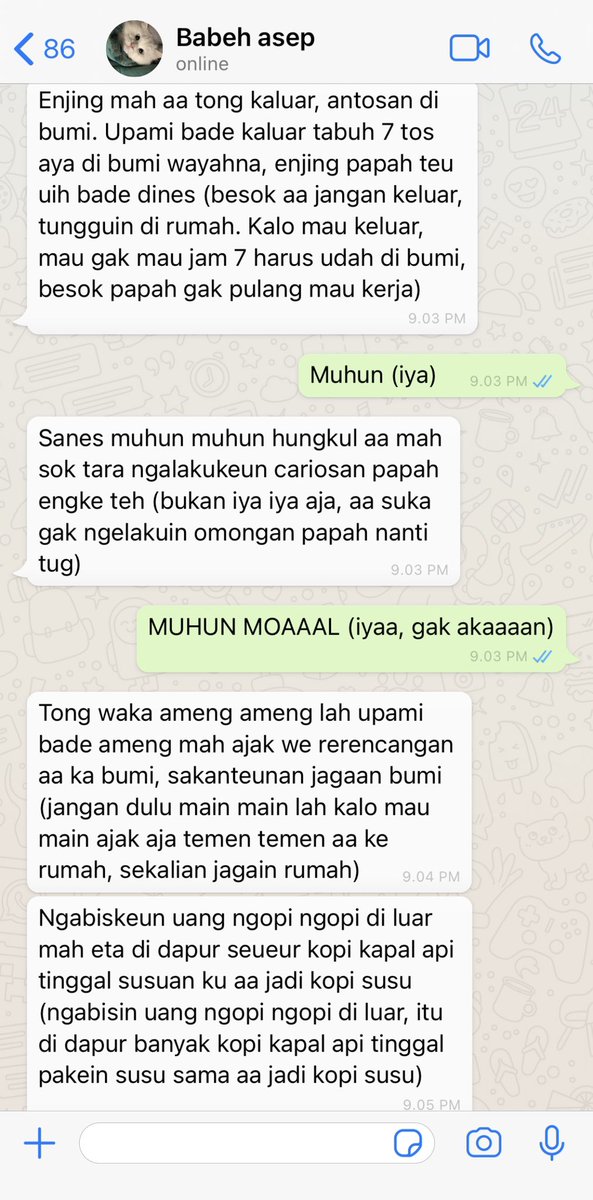 86
Babeh asep
online

Enjing mah aa tong kaluar, antosan di bumi. Upami bade kaluar tabuh 7 tos aya di bumi wayahna, enjing papah teu uih bade dines (besok aa jangan keluar, tungguin di rumah. Kalo mau keluar, mau gak mau jam 7 harus udah di bumi, besok papah gak pulang mau kerja)
9.03 PM

Muhun (iya)
9.03 PM

Sanes muhun muhun hungkul aa mah sok tara ngalakukeun cariosan papah engke teh (bukan iya iya aja, aa suka gak ngelakuin omongan papah nanti tug)
9.03 PM

MUHUN MOAAAL (iyaa, gak akaaaan)
9.03 PM

Tong waka ameng ameng lah upami bade ameng mah ajak we rerencangan aa ka bumi, sakanteunan jagaan bumi (jangan dulu main main lah kalo mau main ajak aja temen temen aa ke rumah, sekalian jagain rumah)
9.04 PM

Ngabiskeun uang ngopi ngopi di luar mah eta di dapur seueur kopi kapal api tinggal susuan ku aa jadi kopi susu (ngabisin uang ngopi ngopi di luar, itu di dapur banyak kopi kapal api tinggal pakein susu sama aa jadi kopi susu)
9.05 PM